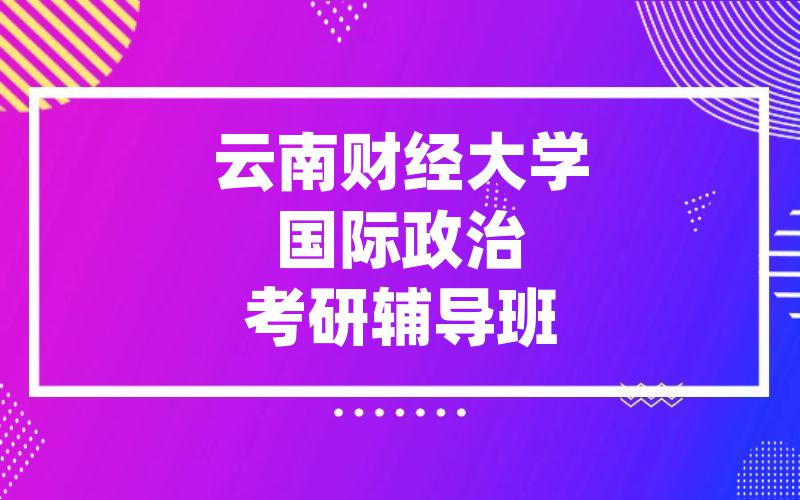 云南财经大学
国际政治
考研辅导班